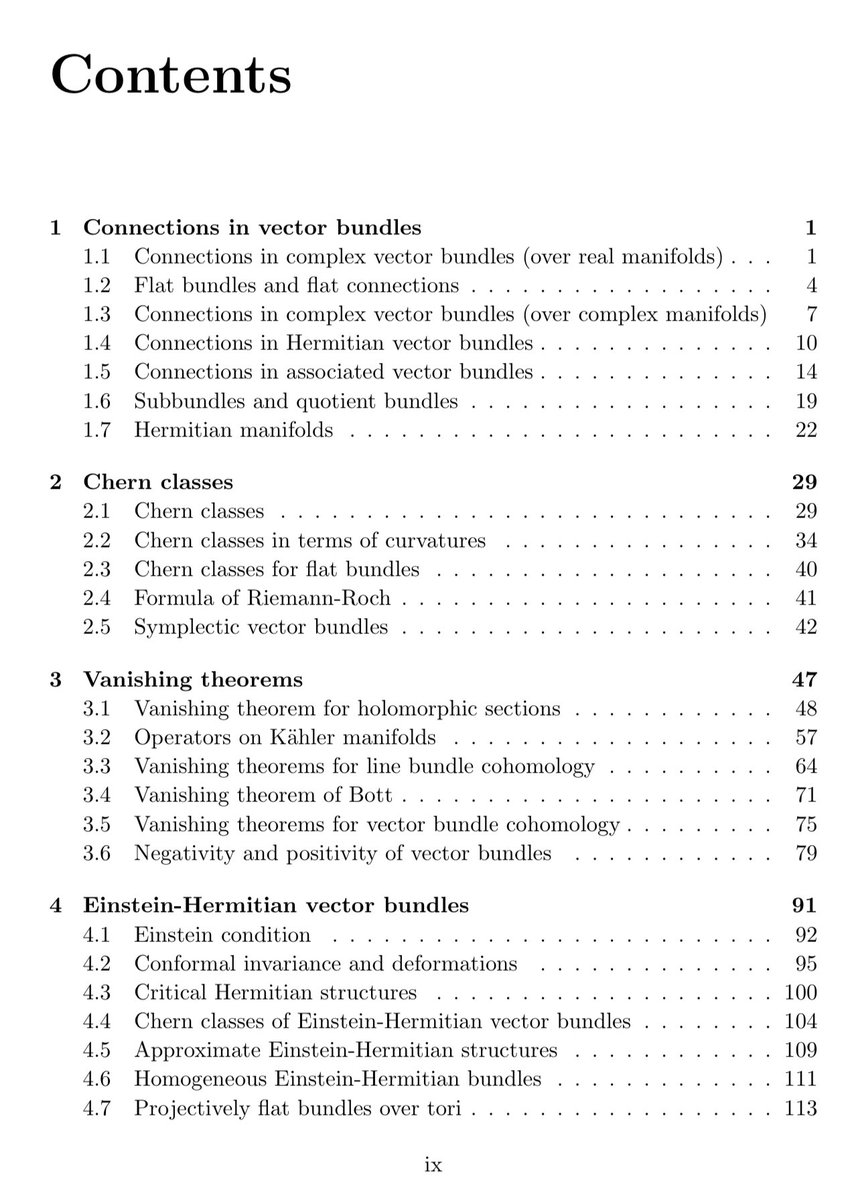 Contents

1 Connections in vector bundles 1
1.1 Connections in complex vector bundles (over real manifolds) . . . 1
1.2 Flat bundles and flat connections . . . . . . . . . . . . . . . . . . 4
1.3 Connections in complex vector bundles (over complex manifolds) 7
1.4 Connections in Hermitian vector bundles . . . . . . . . . . . . . . 10
1.5 Connections in associated vector bundles . . . . . . . . . . . . . . 14
1.6 Subbundles and quotient bundles . . . . . . . . . . . . . . . . . . 19
1.7 Hermitian manifolds . . . . . . . . . . . . . . . . . . . . . . . . . 22

2 Chern classes 29
2.1 Chern classes . . . . . . . . . . . . . . . . . . . . . . . . . . . . . 29
2.2 Chern classes in terms of curvatures . . . . . . . . . . . . . . . . 34
2.3 Chern classes for flat bundles . . . . . . . . . . . . . . . . . . . . 40
2.4 Formula of Riemann-Roch . . . . . . . . . . . . . . . . . . . . . . 41
2.5 Symplectic vector bundles . . . . . . . . . . . . . . . . . . . . . . 42

3 Vanishing theorems 47
3.1 Vanishing theorem for holomorphic sections . . . . . . . . . . . . 48
3.2 Operators on Kähler manifolds . . . . . . . . . . . . . . . . . . . 57
3.3 Vanishing theorems for line bundle cohomology . . . . . . . . . . 64
3.4 Vanishing theorem of Bott . . . . . . . . . . . . . . . . . . . . . . 71
3.5 Vanishing theorems for vector bundle cohomology . . . . . . . . . 75
3.6 Negativity and positivity of vector bundles . . . . . . . . . . . . 79

4 Einstein-Hermitian vector bundles 91
4.1 Einstein condition . . . . . . . . . . . . . . . . . . . . . . . . . . 92
4.2 Conformal invariance and deformations . . . . . . . . . . . . . . 95
4.3 Critical Hermitian structures . . . . . . . . . . . . . . . . . . . . 100
4.4 Chern classes of Einstein-Hermitian vector bundles . . . . . . . . 104
4.5 Approximate Einstein-Hermitian structures . . . . . . . . . . . . 109
4.6 Homogeneous Einstein-Hermitian bundles . . . . . . . . . . . . . 111
4.7 Projectively flat bundles over tori . . . . . . . . . . . . . . . . . . 113

ix